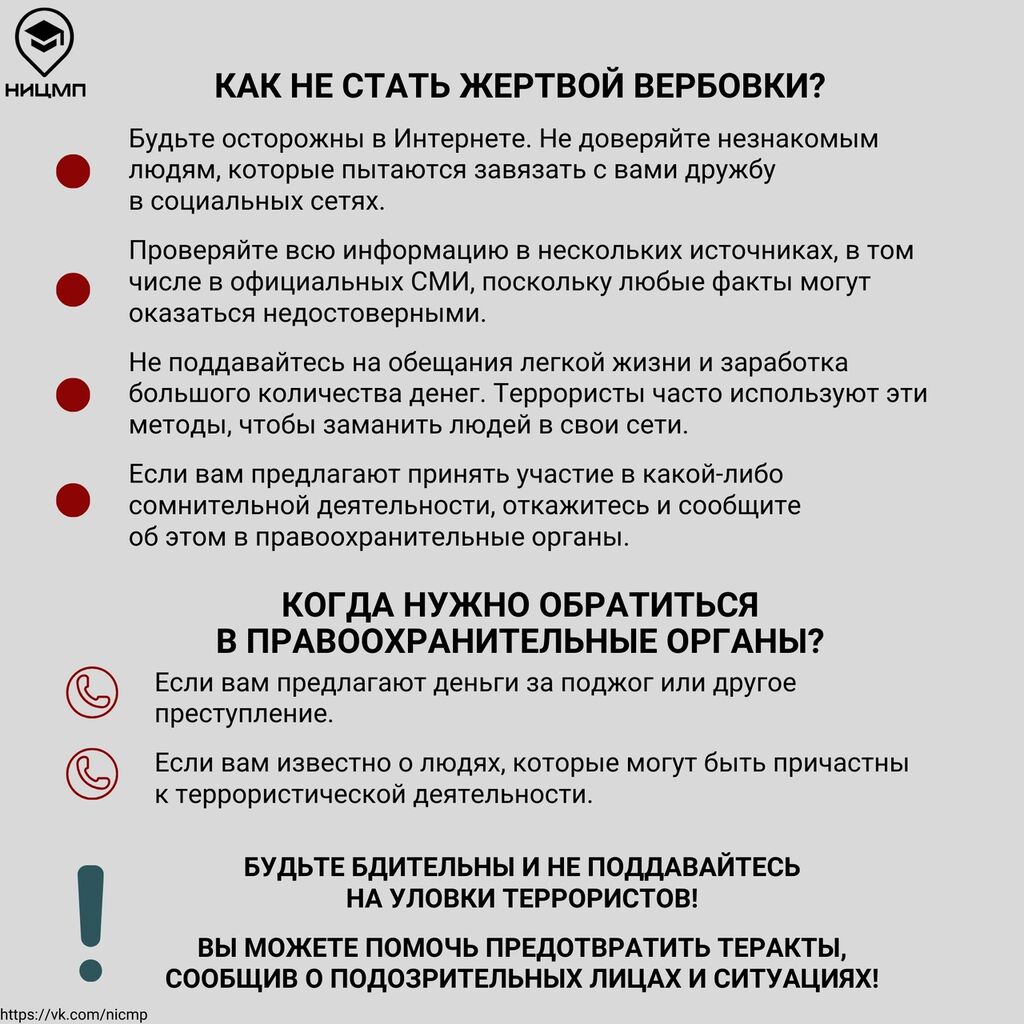 НИЦМП

КАК НЕ СТАТЬ ЖЕРТВОЙ ВЕРБОВКИ?

Будьте осторожны в Интернете. Не доверяйте незнакомым людям, которые пытаются завязать с вами дружбу в социальных сетях.

Проверяйте всю информацию в нескольких источниках, в том числе в официальных СМИ, поскольку любые факты могут оказаться недостоверными.

Не поддавайтесь на обещания легкой жизни и заработка большого количества денег. Террористы часто используют эти методы, чтобы заманить людей в свои сети.

Если вам предлагают принять участие в какой-либо сомнительной деятельности, откажитесь и сообщите об этом в правоохранительные органы.

КОГДА НУЖНО ОБРАТИТЬСЯ В ПРАВООХРАНИТЕЛЬНЫЕ ОРГАНЫ?

Если вам предлагают деньги за поджог или другое преступление.

Если вам известно о людях, которые могут быть причастны к террористической деятельности.

БУДЬТЕ БДИТЕЛЬНЫ И НЕ ПОДДАВАЙТЕСЬ НА УЛОВКИ ТЕРРОРИСТОВ!

ВЫ МОЖЕТЕ ПОМОЧЬ ПРЕДОТВРАТИТЬ ТЕРАКТЫ, СООБЩИВ О ПОДОЗРИТЕЛЬНЫХ ЛИЦАХ И СИТУАЦИЯХ!

https://vk.com/nicmp